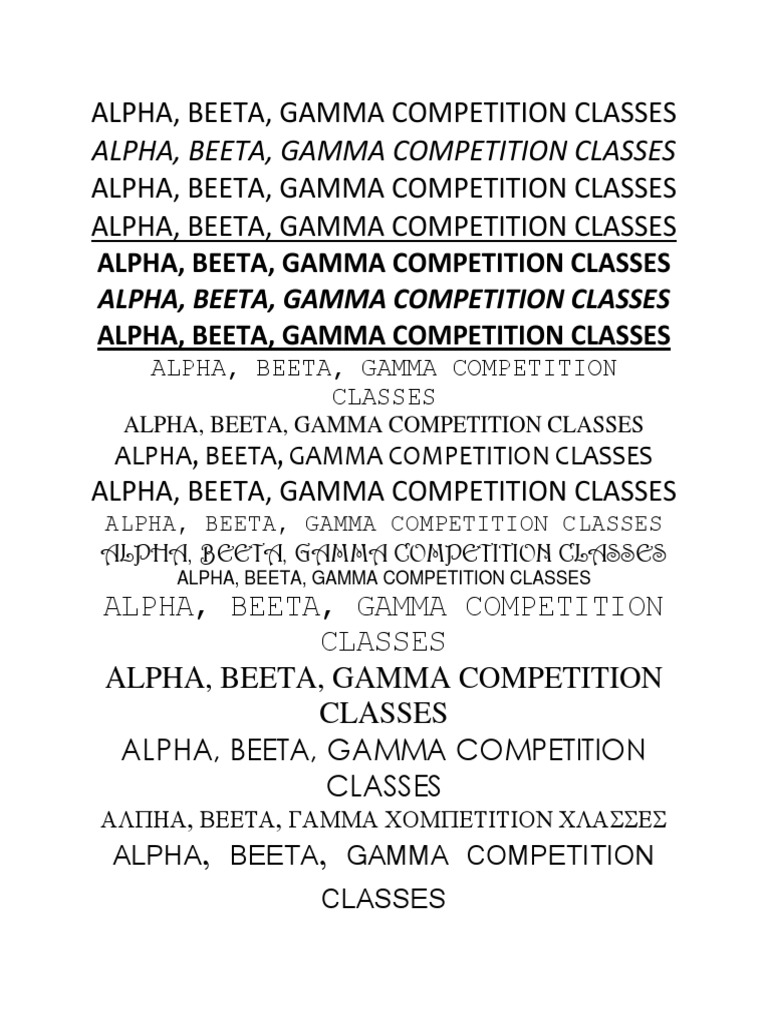 ALPHA, BEETA, GAMMA COMPETITION CLASSES
ALPHA, BEETA, GAMMA COMPETITION CLASSES
ALPHA, BEETA, GAMMA COMPETITION CLASSES
ALPHA, BEETA, GAMMA COMPETITION CLASSES
ALPHA, BEETA, GAMMA COMPETITION CLASSES
ALPHA, BEETA, GAMMA COMPETITION CLASSES
ALPHA, BEETA, GAMMA COMPETITION CLASSES
ALPHA, BEETA, GAMMA COMPETITION CLASSES
ALPHA, BEETA, GAMMA COMPETITION CLASSES
ALPHA, BEETA, GAMMA COMPETITION CLASSES
ALPHA, BEETA, GAMMA COMPETITION CLASSES
ALPHA, BEETA, GAMMA COMPETITION CLASSES
ALPHA, BEETA, GAMMA COMPETITION CLASSES
ALPHA, BEETA, GAMMA COMPETITION CLASSES
ALPHA, BEETA, GAMMA COMPETITION CLASSES
ALPHA, BEETA, GAMMA COMPETITION CLASSES
ALPHA, BEETA, GAMMA COMPETITION CLASSES
ΑΛΠΗΑ, ΒΕΕΤΑ, ΓΑΜΜΑ ΧΟΜΠΕΤΙΤΙΟΝ ΧΛΑΣΣΕΣ
ALPHA, BEETA, GAMMA COMPETITION CLASSES